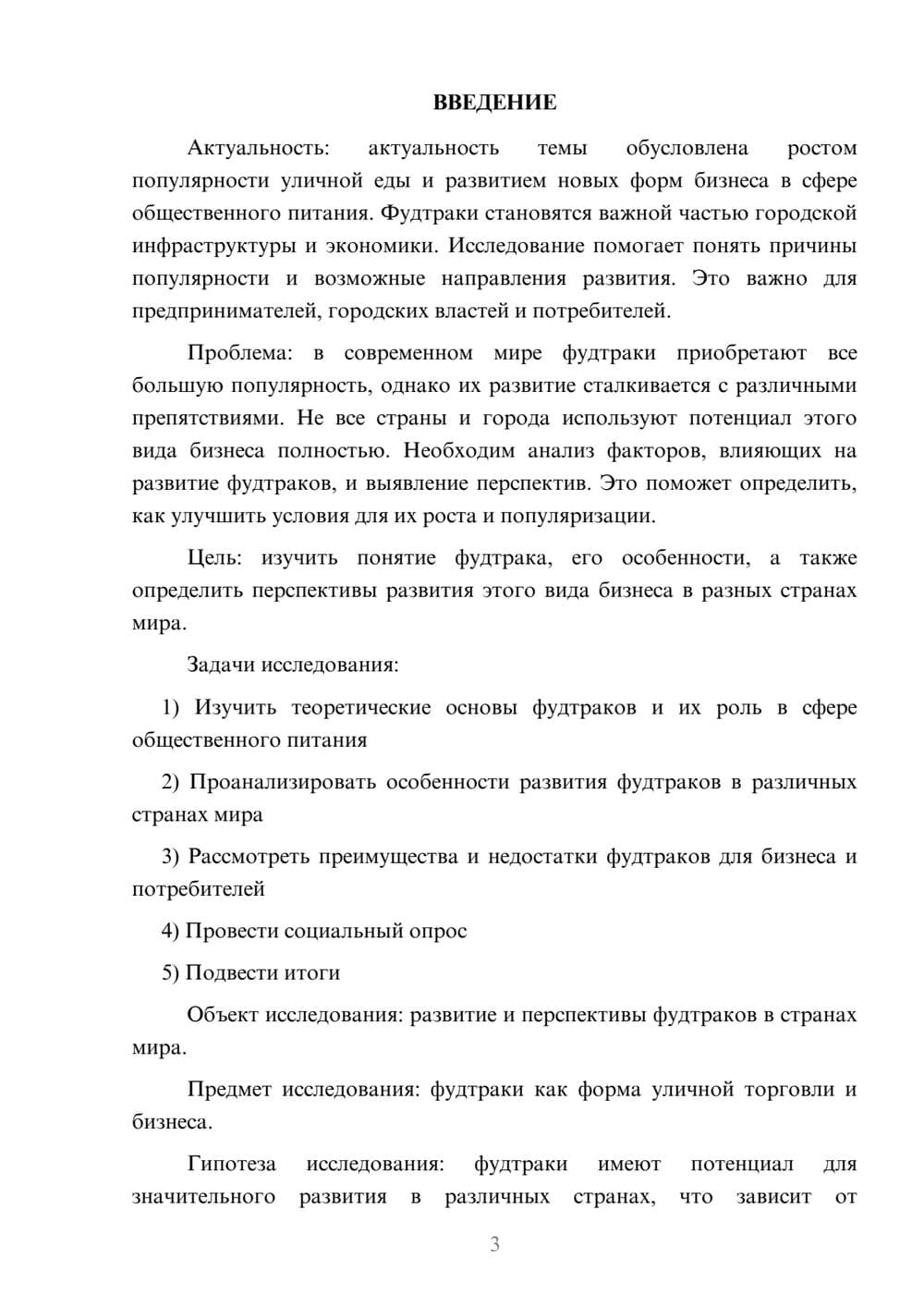 ВВЕДЕНИЕ

Актуальность: актуальность темы обусловлена ростом популярности уличной еды и развитием новых форм бизнеса в сфере общественного питания. Фудтраки становятся важной частью городской инфраструктуры и экономики. Исследование помогает понять причины популярности и возможные направления развития. Это важно для предпринимателей, городских властей и потребителей.

Проблема: в современном мире фудтраки приобретают все большую популярность, однако их развитие сталкивается с различными препятствиями. Не все страны и города используют потенциал этого вида бизнеса полностью. Необходим анализ факторов, влияющих на развитие фудтраков, и выявление перспектив. Это поможет определить, как улучшить условия для их роста и популяризации.

Цель: изучить понятие фудтрака, его особенности, а также определить перспективы развития этого вида бизнеса в разных странах мира.

Задачи исследования:

1) Изучить теоретические основы фудтраков и их роль в сфере общественного питания

2) Проанализировать особенности развития фудтраков в различных странах мира

3) Рассмотреть преимущества и недостатки фудтраков для бизнеса и потребителей

4) Провести социальный опрос

5) Подвести итоги

Объект исследования: развитие и перспективы фудтраков в странах мира.

Предмет исследования: фудтраки как форма уличной торговли и бизнеса.

Гипотеза исследования: фудтраки имеют потенциал для значительного развития в различных странах, что зависит от

3